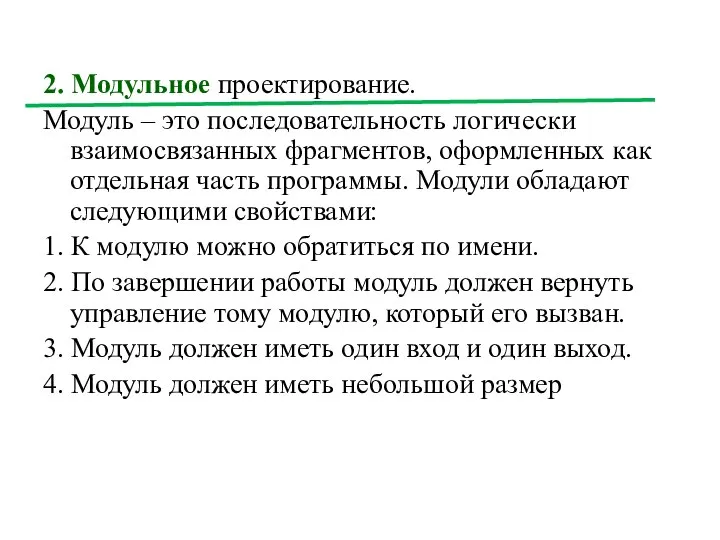 2. Модульное проектирование.

Модуль – это последовательность логически взаимосвязанных фрагментов, оформленных как отдельная часть программы. Модули обладают следующими свойствами:

1. К модулю можно обратиться по имени.

2. По завершении работы модуль должен вернуть управление тому модулю, который его вызван.

3. Модуль должен иметь один вход и один выход.

4. Модуль должен иметь небольшой размер